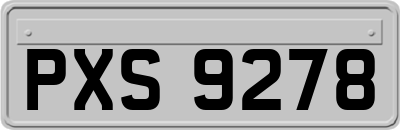 PXS 9278